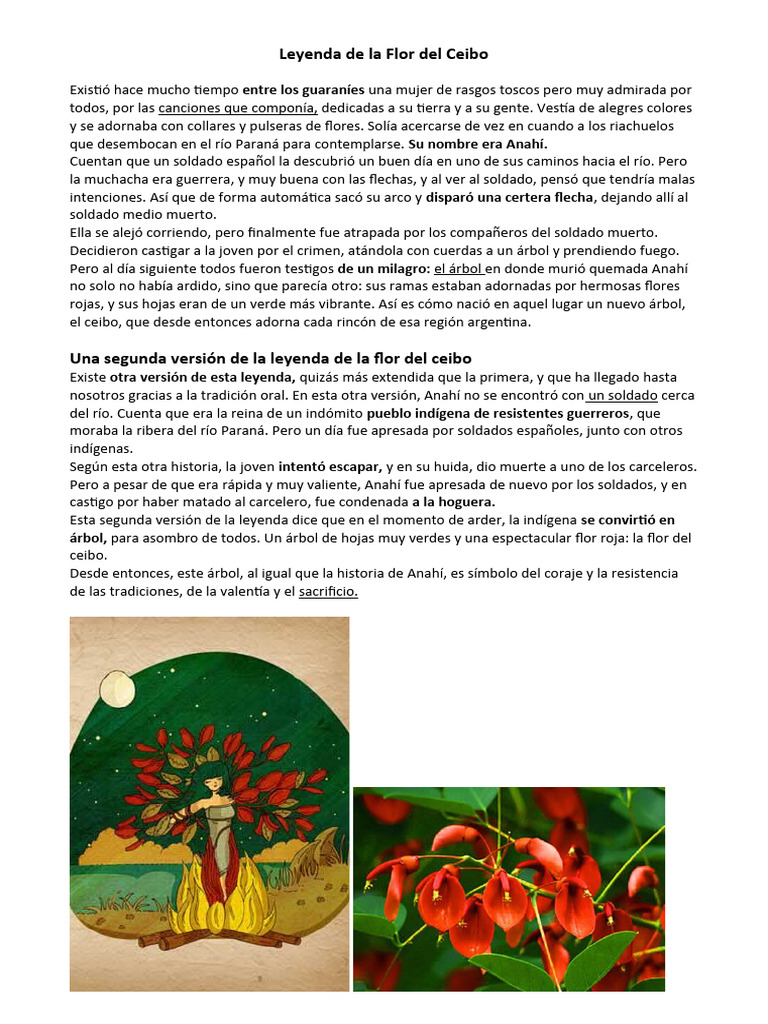 Leyenda de la Flor del Ceibo

Existió hace mucho tiempo entre los guaraníes una mujer de rasgos toscos pero muy admirada por todos, por las canciones que componía, dedicadas a su tierra y a su gente. Vestía de alegres colores y se adornaba con collares y pulseras de flores. Solía acercarse de vez en cuando a los riachuelos que desembocan en el río Paraná para contemplarse. Su nombre era Anahí.
Cuentan que un soldado español la descubrió un buen día en uno de sus caminos hacia el río. Pero la muchacha era guerrera, y muy buena con las flechas, y al ver al soldado, pensó que tendría malas intenciones. Así que de forma automática sacó su arco y disparó una certera flecha, dejando allí al soldado medio muerto.
Ella se alejó corriendo, pero finalmente fue atrapada por los compañeros del soldado muerto. Decidieron castigar a la joven por el crimen, atándola con cuerdas a un árbol y prendiendo fuego. Pero al día siguiente todos fueron testigos de un milagro: el árbol en donde murió quemada Anahí no solo no había ardido, sino que parecía otro: sus ramas estaban adornadas por hermosas flores rojas, y sus hojas eran de un verde más vibrante. Así es cómo nació en aquel lugar un nuevo árbol, el ceibo, que desde entonces adorna cada rincón de esa región argentina.

Una segunda versión de la leyenda de la flor del ceibo
Existe otra versión de esta leyenda, quizás más extendida que la primera, y que ha llegado hasta nosotros gracias a la tradición oral. En esta otra versión, Anahí no se encontró con un soldado cerca del río. Cuenta que era la reina de un indómito pueblo indígena de resistentes guerreros, que moraba la ribera del río Paraná. Pero un día fue apresada por soldados españoles, junto con otros indígenas.
Según esta otra historia, la joven intentó escapar, y en su huida, dio muerte a uno de los carceleros. Pero a pesar de que era rápida y muy valiente, Anahí fue apresada de nuevo por los soldados, y en castigo por haber matado al carcelero, fue condenada a la hoguera.
Esta segunda versión de la leyenda dice que en el momento de arder, la indígena se convirtió en árbol, para asombro de todos. Un árbol de hojas muy verdes y una espectacular flor roja: la flor del ceibo.
Desde entonces, este árbol, al igual que la historia de Anahí, es símbolo del coraje y la resistencia de las tradiciones, de la valentía y el sacrificio.